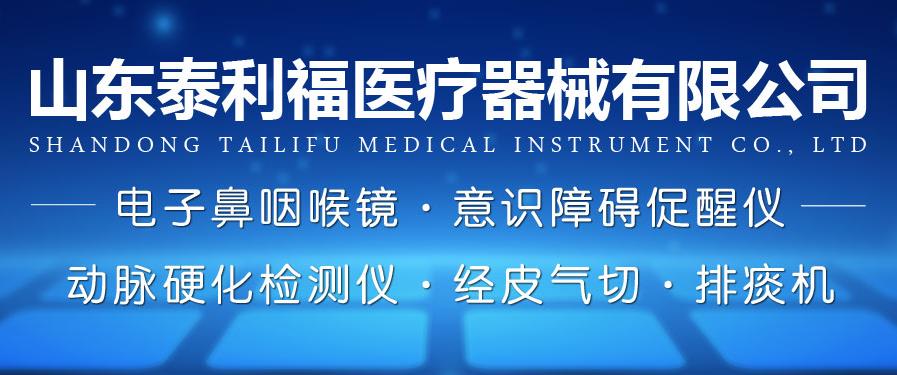 山东泰利福医疗器械有限公司
SHANDONG TAILIFU MEDICAL INSTRUMENT CO., LTD

电子鼻咽喉镜 · 意识障碍促醒仪

动脉硬化检测仪 · 经皮气切 · 排痰机